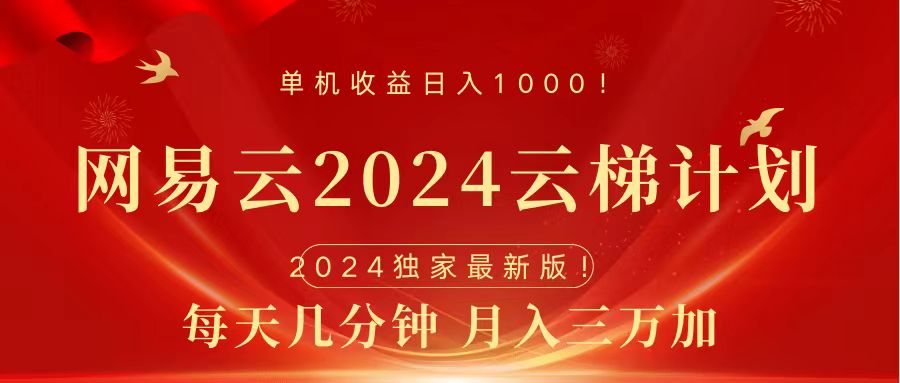 单机收益日入1000！

网易云2024云梯计划

2024独家最新版！

每天几分钟 月入三万加